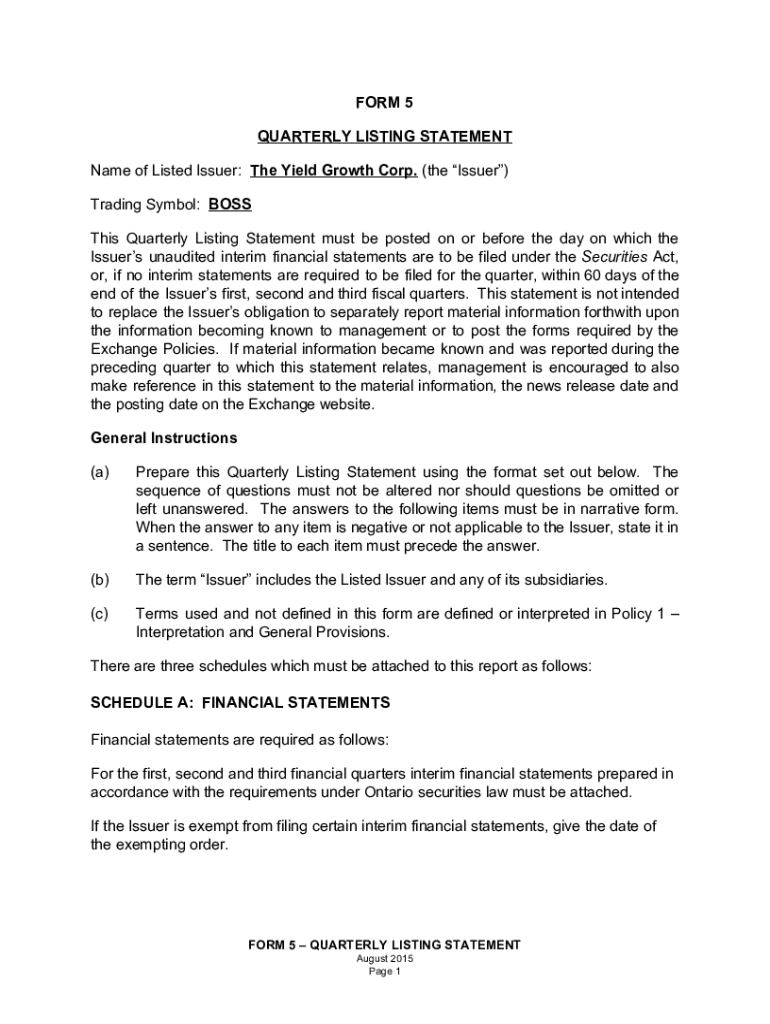 FORM 5

QUARTERLY LISTING STATEMENT

Name of Listed Issuer: The Yield Growth Corp. (the “Issuer”)

Trading Symbol: BOSS

This Quarterly Listing Statement must be posted on or before the day on which the Issuer’s unaudited interim financial statements are to be filed under the Securities Act, or, if no interim statements are required to be filed for the quarter, within 60 days of the end of the Issuer’s first, second and third fiscal quarters. This statement is not intended to replace the Issuer’s obligation to separately report material information forthwith upon the information becoming known to management or to post the forms required by the Exchange Policies. If material information became known and was reported during the preceding quarter to which this statement relates, management is encouraged to also make reference in this statement to the material information, the news release date and the posting date on the Exchange website.

General Instructions

(a) Prepare this Quarterly Listing Statement using the format set out below. The sequence of questions must not be altered nor should questions be omitted or left unanswered. The answers to the following items must be in narrative form. When the answer to any item is negative or not applicable to the Issuer, state it in a sentence. The title to each item must precede the answer.

(b) The term “Issuer” includes the Listed Issuer and any of its subsidiaries.

(c) Terms used and not defined in this form are defined or interpreted in Policy 1 – Interpretation and General Provisions.

There are three schedules which must be attached to this report as follows:

SCHEDULE A: FINANCIAL STATEMENTS

Financial statements are required as follows:

For the first, second and third financial quarters interim financial statements prepared in accordance with the requirements under Ontario securities law must be attached.

If the Issuer is exempt from filing certain interim financial statements, give the date of the exempting order.

FORM 5 – QUARTERLY LISTING STATEMENT
August 2015
Page 1